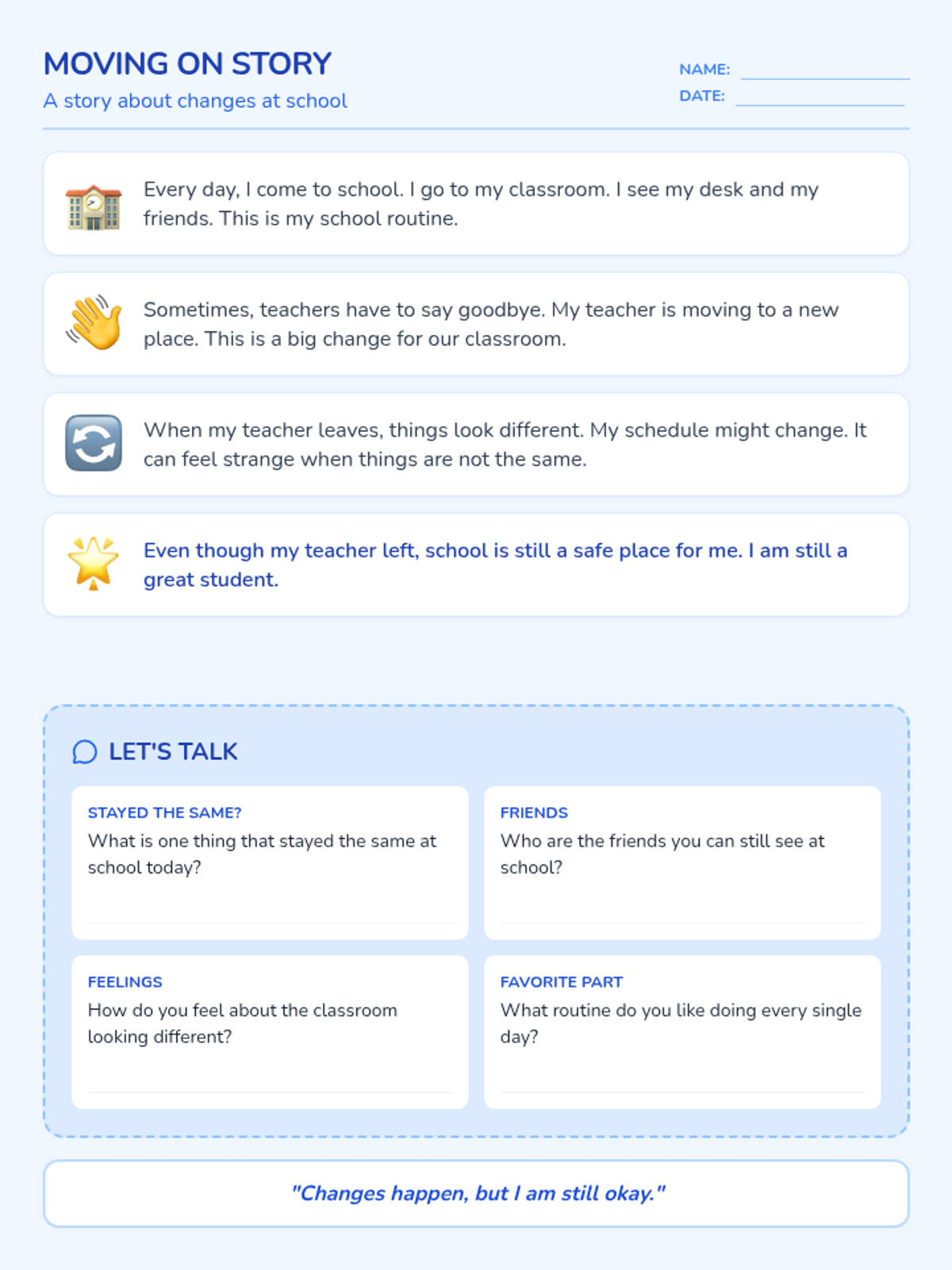 MOVING ON STORY
A story about changes at school

NAME:
DATE:

Every day, I come to school. I go to my classroom. I see my desk and my friends. This is my school routine.

Sometimes, teachers have to say goodbye. My teacher is moving to a new place. This is a big change for our classroom.

When my teacher leaves, things look different. My schedule might change. It can feel strange when things are not the same.

Even though my teacher left, school is still a safe place for me. I am still a great student.

LET'S TALK

STAYED THE SAME?
What is one thing that stayed the same at school today?

FRIENDS
Who are the friends you can still see at school?

FEELINGS
How do you feel about the classroom looking different?

FAVORITE PART
What routine do you like doing every single day?

"Changes happen, but I am still okay."